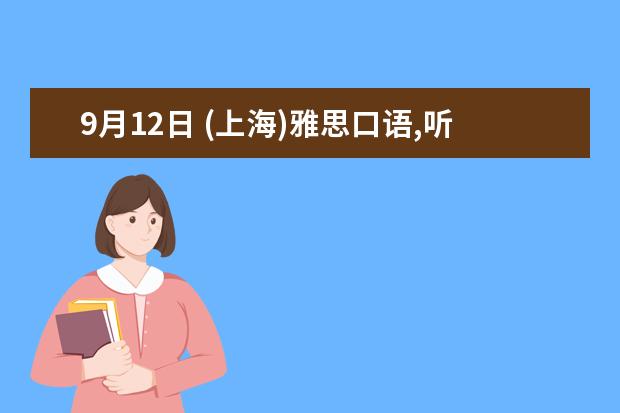 9月12日 (上海)雅思口语,听